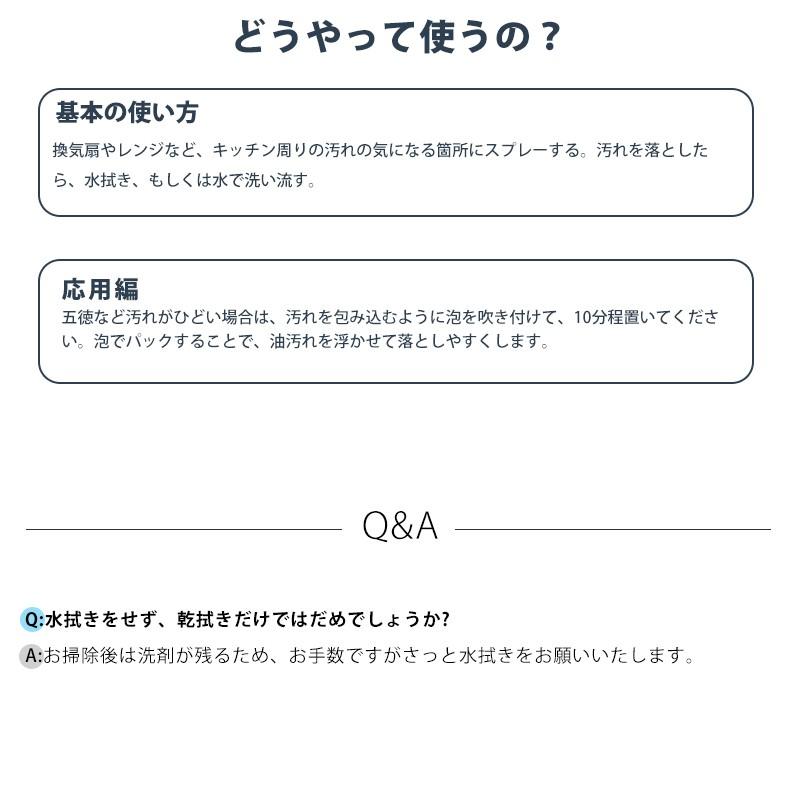 どうやって使うの？

基本の使い方
換気扇やレンジなど、キッチン周りの汚れの気になる箇所にスプレーする。汚れを落としたら、水拭き、もしくは水で洗い流す。

応用編
五徳など汚れがひどい場合は、汚れを包み込むように泡を吹き付けて、10分程置いてください。泡でパックすることで、油汚れを浮かせて落としやすくします。

Q&A

Q:水拭きをせず、乾拭きだけではだめでしょうか?
A:お掃除後は洗剤が残るため、お手数ですがさっと水拭きをお願いいたします。